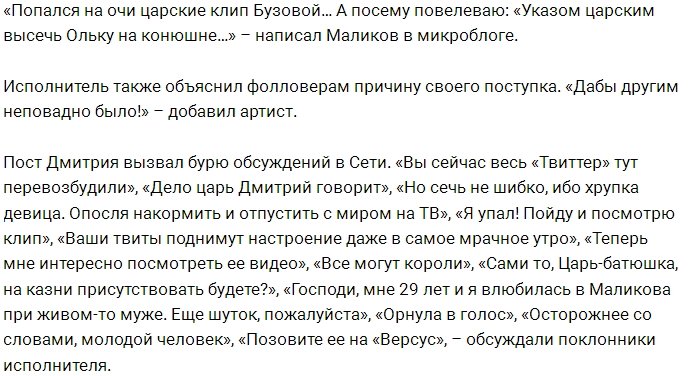 «Попался на очи царские клип Бузовой... А посему повелеваю: «Указом царским высечь Ольку на конюшне...» – написал Маликов в микроблоге.

Исполнитель также объяснил фолловерам причину своего поступка. «Дабы другим неповадно было!» – добавил артист.

Пост Дмитрия вызвал бурю обсуждений в Сети. «Вы сейчас весь «Твиттер» тут перевозбудили», «Дело царь Дмитрий говорит», «Но сечь не шибко, ибо хрупка девица. Опосля накормить и отпустить с миром на ТВ», «Я упал! Пойду и посмотрю клип», «Ваши твиты поднимут настроение даже в самое мрачное утро», «Теперь мне интересно посмотреть ее видео», «Все могут короли», «Сами то, Царь-батюшка, на казни присутствовать будете?», «Господи, мне 29 лет и я влюбилась в Маликова при живом-то муже. Еще шуток, пожалуйста», «Орнула в голос», «Осторожнее со словами, молодой человек», «Позовите ее на «Версус», – обсуждали поклонники исполнителя.